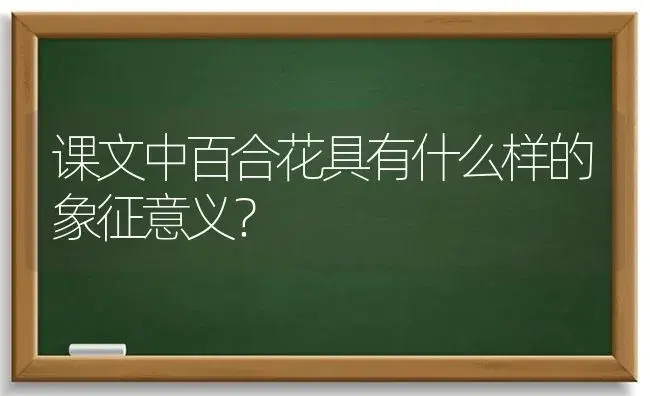 课文中百合花具有什么样的象征意义?